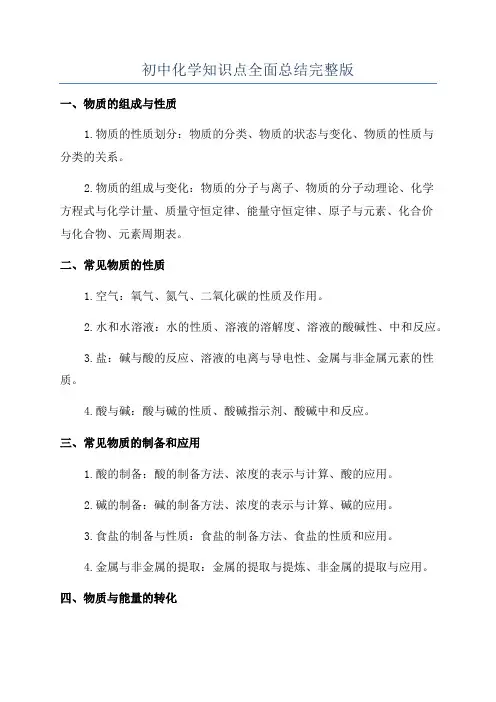 初中化学知识点全面总结完整版

一、物质的组成与性质

1.物质的性质划分：物质的分类、物质的状态与变化、物质的性质与分类的关系。

2.物质的组成与变化：物质的分子与离子、物质的分子动理论、化学方程式与化学计量、质量守恒定律、能量守恒定律、原子与元素、化合价与化合物、元素周期表。

二、常见物质的性质

1.空气：氧气、氮气、二氧化碳的性质及作用。

2.水和水溶液：水的性质、溶液的溶解度、溶液的酸碱性、中和反应。

3.盐：碱与酸的反应、溶液的电离与导电性、金属与非金属元素的性质。

4.酸与碱：酸与碱的性质、酸碱指示剂、酸碱中和反应。

三、常见物质的制备和应用

1.酸的制备：酸的制备方法、浓度的表示与计算、酸的应用。

2.碱的制备：碱的制备方法、浓度的表示与计算、碱的应用。

3.食盐的制备与性质：食盐的制备方法、食盐的性质和应用。

4.金属与非金属的提取：金属的提取与提炼、非金属的提取与应用。

四、物质与能量的转化